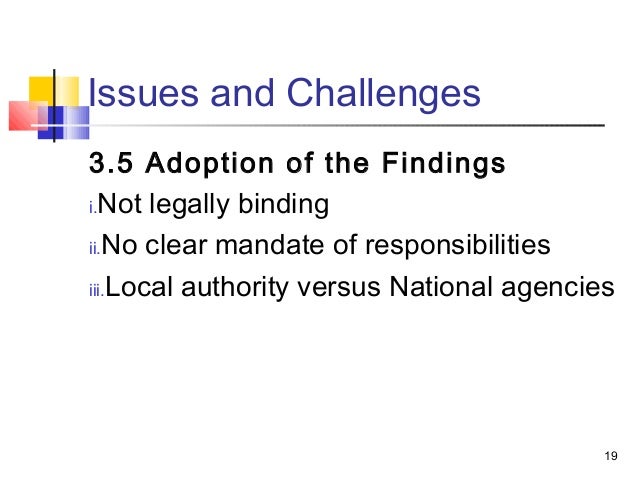 Issues and Challenges

3.5 Adoption of the Findings

i. Not legally binding

ii. No clear mandate of responsibilities

iii. Local authority versus National agencies

19